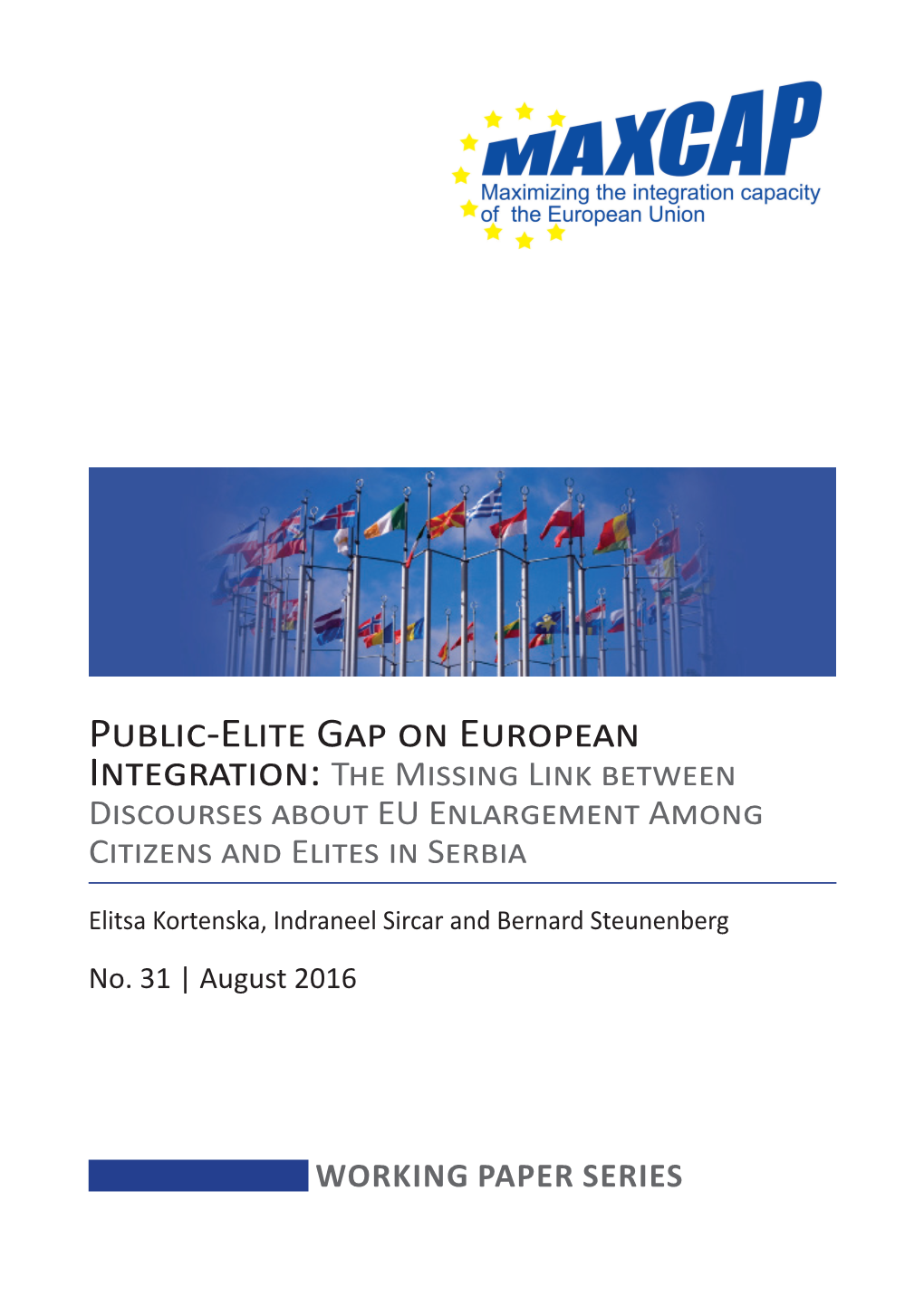 MAXCAP
Maximizing the integration capacity of the European Union

Public-Elite Gap on European Integration: The Missing Link between Discourses about EU Enlargement Among Citizens and Elites in Serbia

Elitsa Kortenska, Indraneel Sircar and Bernard Steunenberg

No. 31 | August 2016

WORKING PAPER SERIES